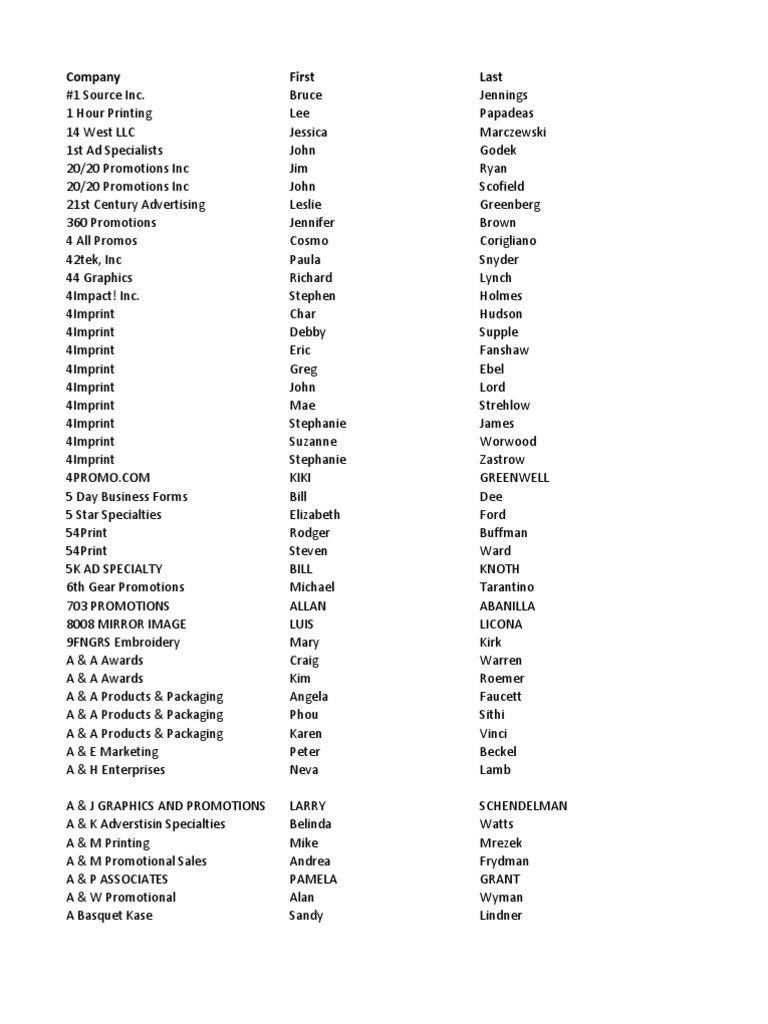 | Company | First | Last |
|---|---|---|
| #1 Source Inc. | Bruce | Jennings |
| 1 Hour Printing | Lee | Papadeas |
| 14 West LLC | Jessica | Marczewski |
| 1st Ad Specialists | John | Godek |
| 20/20 Promotions Inc | Jim | Ryan |
| 20/20 Promotions Inc | John | Scofield |
| 21st Century Advertising | Leslie | Greenberg |
| 360 Promotions | Jennifer | Brown |
| 4 All Promos | Cosmo | Corigliano |
| 42tek, Inc | Paula | Snyder |
| 44 Graphics | Richard | Lynch |
| 4Impact! Inc. | Stephen | Holmes |
| 4Imprint | Char | Hudson |
| 4Imprint | Debby | Supple |
| 4Imprint | Eric | Fanshaw |
| 4Imprint | Greg | Ebel |
| 4Imprint | John | Lord |
| 4Imprint | Mae | Strehlow |
| 4Imprint | Stephanie | James |
| 4Imprint | Suzanne | Worwood |
| 4Imprint | Stephanie | Zastrow |
| 4PROMO.COM | KIKI | GREENWELL |
| 5 Day Business Forms | Bill | Dee |
| 5 Star Specialties | Elizabeth | Ford |
| 54Print | Rodger | Buffman |
| 54Print | Steven | Ward |
| 5K AD SPECIALTY | BILL | KNOTH |
| 6th Gear Promotions | Michael | Tarantino |
| 703 PROMOTIONS | ALLAN | ABANILLA |
| 8008 MIRROR IMAGE | LUIS | LICONA |
| 9FNGRS Embroidery | Mary | Kirk |
| A & A Awards | Craig | Warren |
| A & A Awards | Kim | Roemer |
| A & A Products & Packaging | Angela | Faucett |
| A & A Products & Packaging | Phou | Sithi |
| A & A Products & Packaging | Karen | Vinci |
| A & E Marketing | Peter | Beckel |
| A & H Enterprises | Neva | Lamb |
| A & J GRAPHICS AND PROMOTIONS | LARRY | SCHENDELMAN |
| A & K Adverstisin Specialties | Belinda | Watts |
| A & M Printing | Mike | Mrezek |
| A & M Promotional Sales | Andrea | Frydman |
| A & P ASSOCIATES | PAMELA | GRANT |
| A & W Promotional | Alan | Wyman |
| A Basquet Kase | Sandy | Lindner |